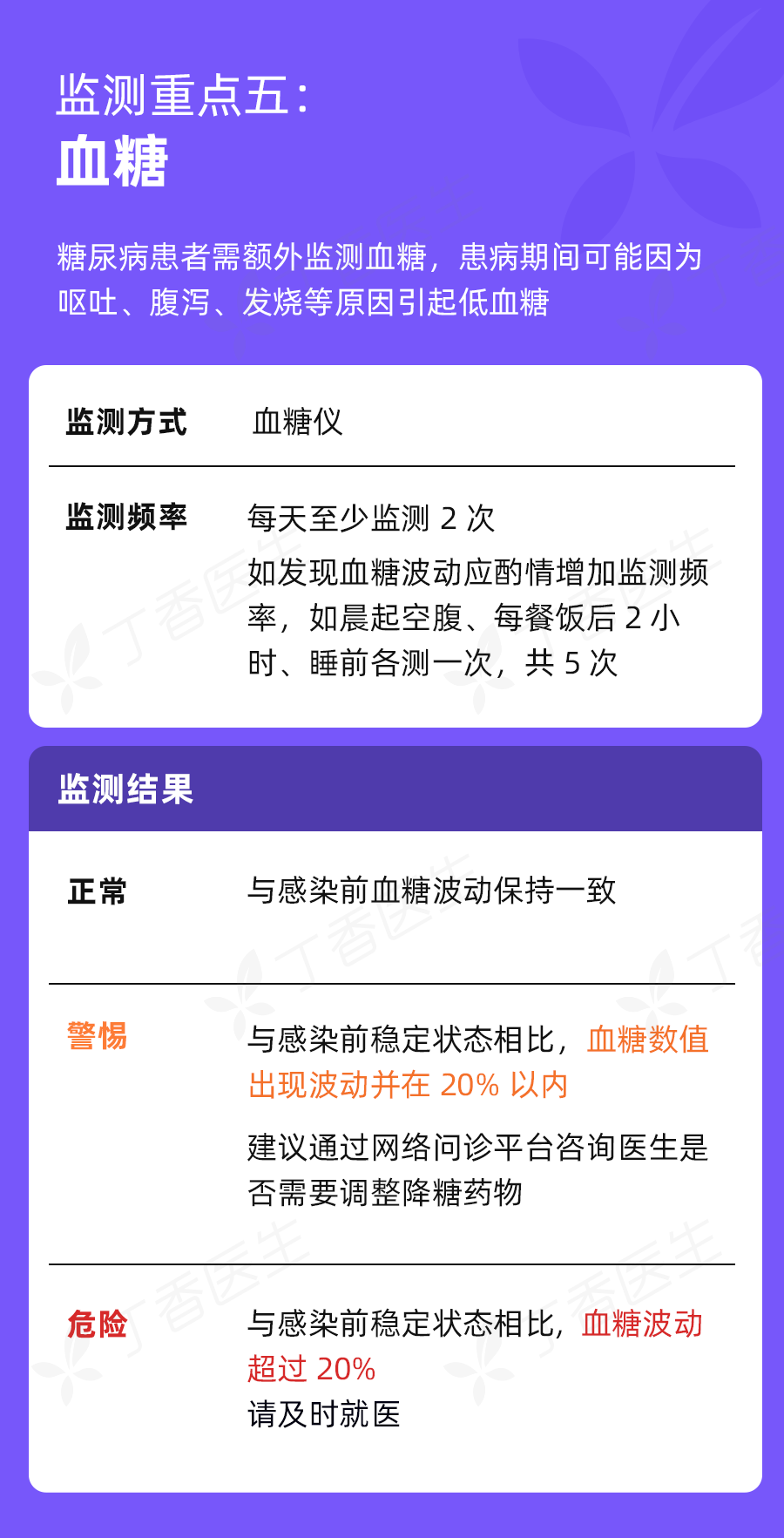 监测重点五：
血糖

糖尿病患者需额外监测血糖，患病期间可能因为呕吐、腹泻、发烧等原因引起低血糖

监测方式 血糖仪

监测频率 每天至少监测2次

如发现血糖波动应酌情增加监测频率，如晨起空腹、每餐饭后2小时、睡前各测一次，共5次

监测结果

正常 与感染前血糖波动保持一致

警惕 与感染前稳定状态相比，血糖数值出现波动并在20%以内

建议通过网络问诊平台咨询医生是否需要调整降糖药物

危险 与感染前稳定状态相比，血糖波动超过20%

请及时就医

丁香医生